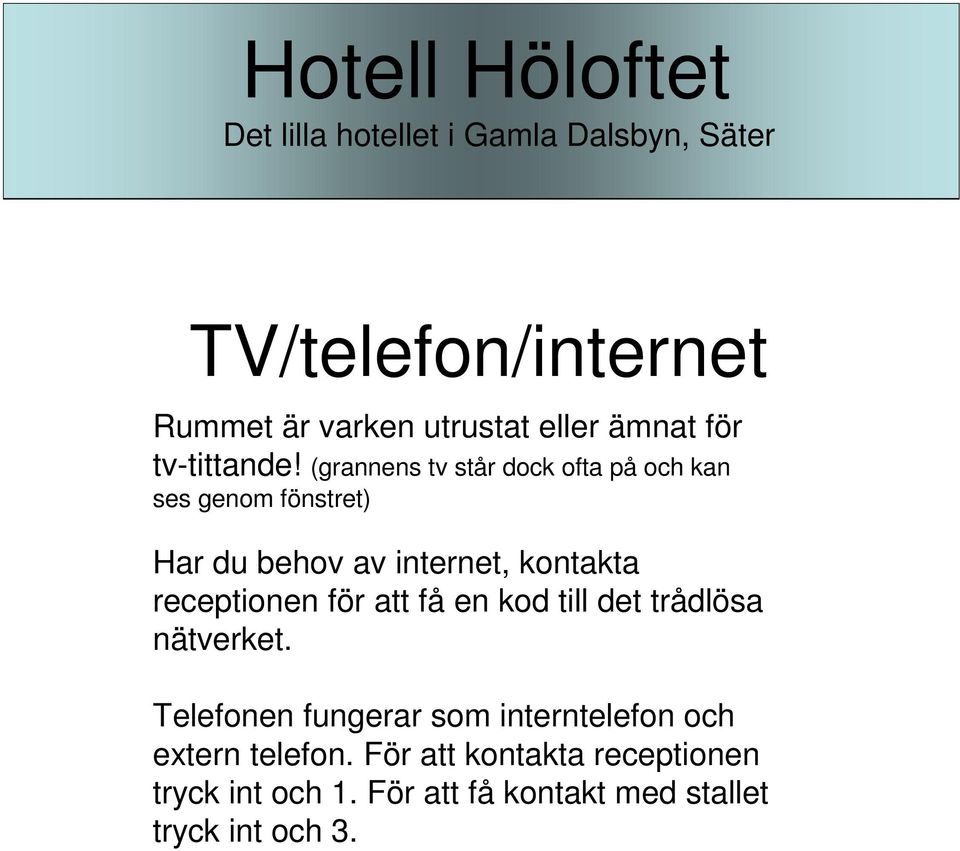 Hotell Höloftet

Det lilla hotellet i Gamla Dalsbyn, Säter

TV/telefon/internet

Rummet är varken utrustat eller ämnat för tv-tittande! (grannens tv står dock ofta på och kan ses genom fönstret)

Har du behov av internet, kontakta receptionen för att få en kod till det trådlösa nätverket.

Telefonen fungerar som interntelefon och extern telefon. För att kontakta receptionen tryck int och 1. För att få kontakt med stallet tryck int och 3.